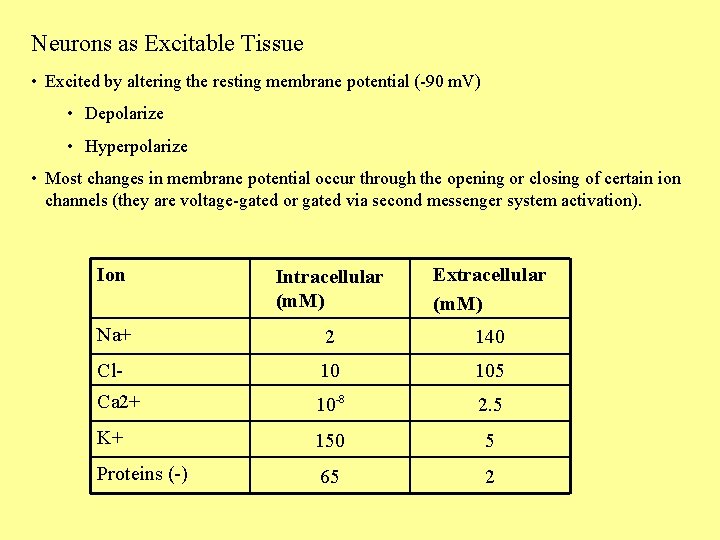 Neurons as Excitable Tissue

• Excited by altering the resting membrane potential (-90 mV)

• Depolarize

• Hyperpolarize

• Most changes in membrane potential occur through the opening or closing of certain ion channels (they are voltage-gated or gated via second messenger system activation).

| Ion | Intracellular (mM) | Extracellular (mM) |
|---|---|---|
| Na+ | 2 | 140 |
| Cl- | 10 | 105 |
| Ca2+ | $10^{-8}$ | 2.5 |
| K+ | 150 | 5 |
| Proteins (-) | 65 | 2 |